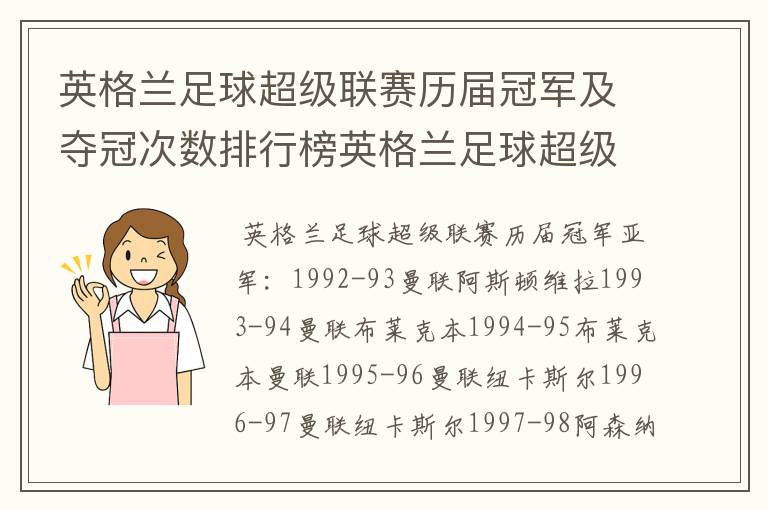 英格兰足球超级联赛历届冠军及夺冠次数排行榜英格兰足球超级

英格兰足球超级联赛历届冠军亚军：1992-93曼联阿斯顿维拉1993-94曼联布莱克本1994-95布莱克本曼联1995-96曼联纽卡斯尔1996-97曼联纽卡斯尔1997-98阿森纳